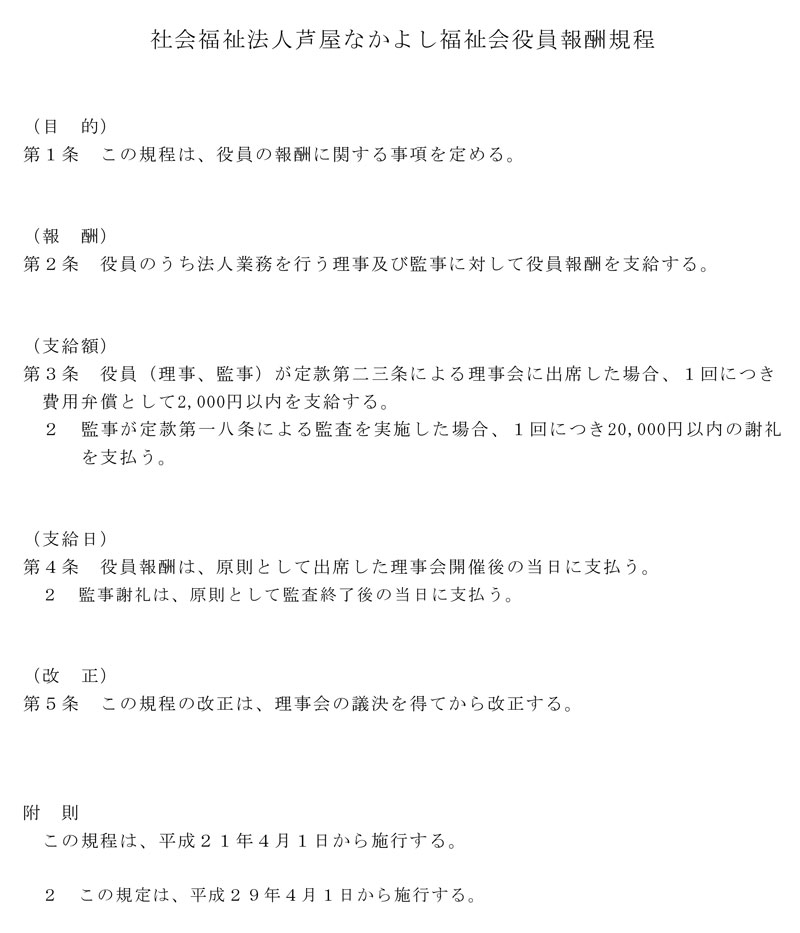 社会福祉法人芦屋なかよし福祉会役員報酬規程

（目　的）
第１条　この規程は、役員の報酬に関する事項を定める。

（報　酬）
第２条　役員のうち法人業務を行う理事及び監事に対して役員報酬を支給する。

（支給額）
第３条　役員（理事、監事）が定款第二三条による理事会に出席した場合、１回につき費用弁償として2,000円以内を支給する。
　２　監事が定款第一八条による監査を実施した場合、１回につき20,000円以内の謝礼を支払う。

（支給日）
第４条　役員報酬は、原則として出席した理事会開催後の当日に支払う。
　２　監事謝礼は、原則として監査終了後の当日に支払う。

（改　正）
第５条　この規程の改正は、理事会の議決を得てから改正する。

附　則
　この規程は、平成２１年４月１日から施行する。

　２　この規定は、平成２９年４月１日から施行する。